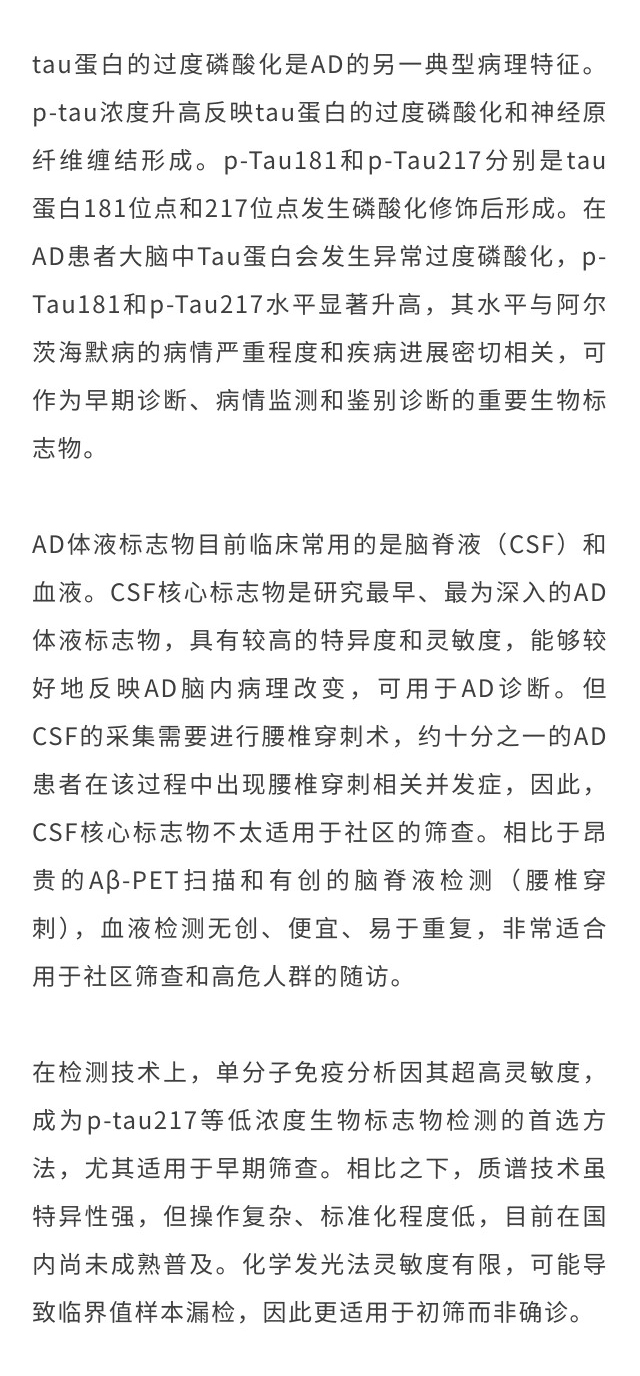 tau蛋白的过度磷酸化是AD的另一典型病理特征。p-tau浓度升高反映tau蛋白的过度磷酸化和神经原纤维缠结形成。p-Tau181和p-Tau217分别是tau蛋白181位点和217位点发生磷酸化修饰后形成。在AD患者大脑中Tau蛋白会发生异常过度磷酸化，p-Tau181和p-Tau217水平显著升高，其水平与阿尔茨海默病的病情严重程度和疾病进展密切相关，可作为早期诊断、病情监测和鉴别诊断的重要生物标志物。

AD体液标志物目前临床常用的是脑脊液（CSF）和血液。CSF核心标志物是研究最早、最为深入的AD体液标志物，具有较高的特异度和灵敏度，能够较好地反映AD脑内病理改变，可用于AD诊断。但CSF的采集需要进行腰椎穿刺术，约十分之一的AD患者在该过程中出现腰椎穿刺相关并发症，因此，CSF核心标志物不太适用于社区的筛查。相比于昂贵的Aβ-PET扫描和有创的脑脊液检测（腰椎穿刺），血液检测无创、便宜、易于重复，非常适合用于社区筛查和高危人群的随访。

在检测技术上，单分子免疫分析因其超高灵敏度，成为p-tau217等低浓度生物标志物检测的首选方法，尤其适用于早期筛查。相比之下，质谱技术虽特异性强，但操作复杂、标准化程度低，目前在国内尚未成熟普及。化学发光法灵敏度有限，可能导致临界值样本漏检，因此更适用于初筛而非确诊。